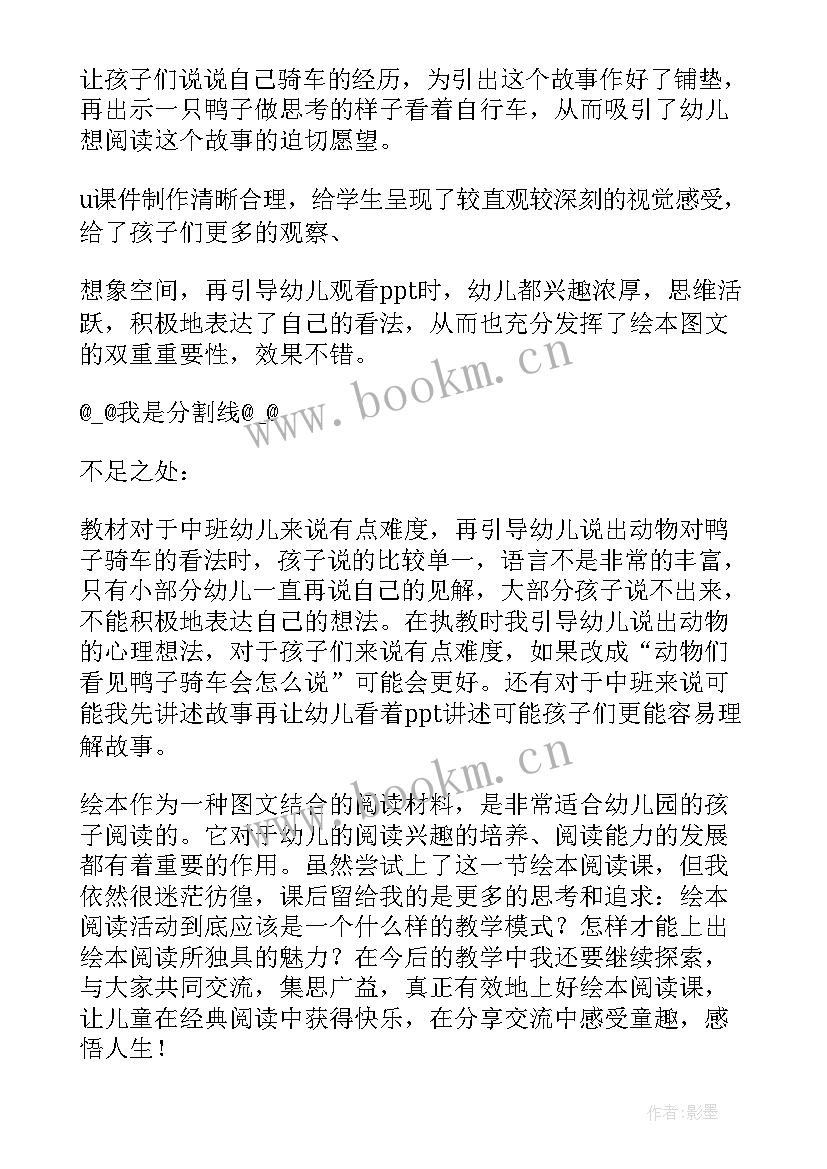 让孩子们说说自己骑车的经历，为引出这个故事作好了铺垫，再出示一只鸭子做思考的样子看着自行车，从而吸引了幼儿想阅读这个故事的迫切愿望。

u课件制作清晰合理，给学生呈现了较直观较深刻的视觉感受，给了孩子们更多的观察、

想象空间，再引导幼儿观看ppt时，幼儿都兴趣浓厚，思维活跃，积极地表达了自己的看法，从而也充分发挥了绘本图文的双重重要性，效果不错。

@_@我是分割线@_@

不足之处：

教材对于中班幼儿来说有点难度，再引导幼儿说出动物对鸭子骑车的看法时，孩子说的比较单一，语言不是非常的丰富，只有小部分幼儿一直再说自己的见解，大部分孩子说不出来，不能积极地表达自己的想法。在执教时我引导幼儿说出动物的心理想法，对于孩子们来说有点难度，如果改成“动物们看见鸭子骑车会怎么说”可能会更好。还有对于中班来说可能我先讲述故事再让幼儿看着ppt讲述可能孩子们更能容易理解故事。

绘本作为一种图文结合的阅读材料，是非常适合幼儿园的孩子阅读的。它对于幼儿的阅读兴趣的培养、阅读能力的发展都有着重要的作用。虽然尝试上了这一节绘本阅读课，但我依然很迷茫彷徨，课后留给我的是更多的思考和追求：绘本阅读活动到底应该是一个什么样的教学模式？怎样才能上出绘本阅读所独具的魅力？在今后的教学中我还要继续探索，与大家共同交流，集思广益，真正有效地上好绘本阅读课，让儿童在经典阅读中获得快乐，在分享交流中感受童趣，感悟人生！

www.bookm.cn

www.bookm.cn

作者:影墨